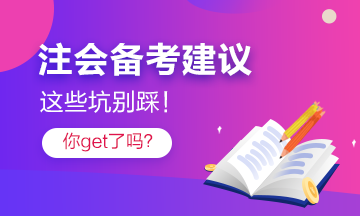 注会备考建议

这些坑别踩！

你get了吗?